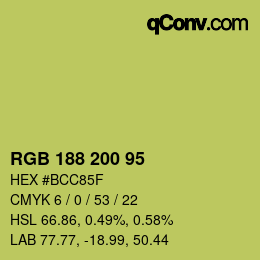 qConv.com

RGB 188 200 95

HEX #BCC85F

CMYK 6 / 0 / 53 / 22

HSL 66.86, 0.49%, 0.58%

LAB 77.77, -18.99, 50.44